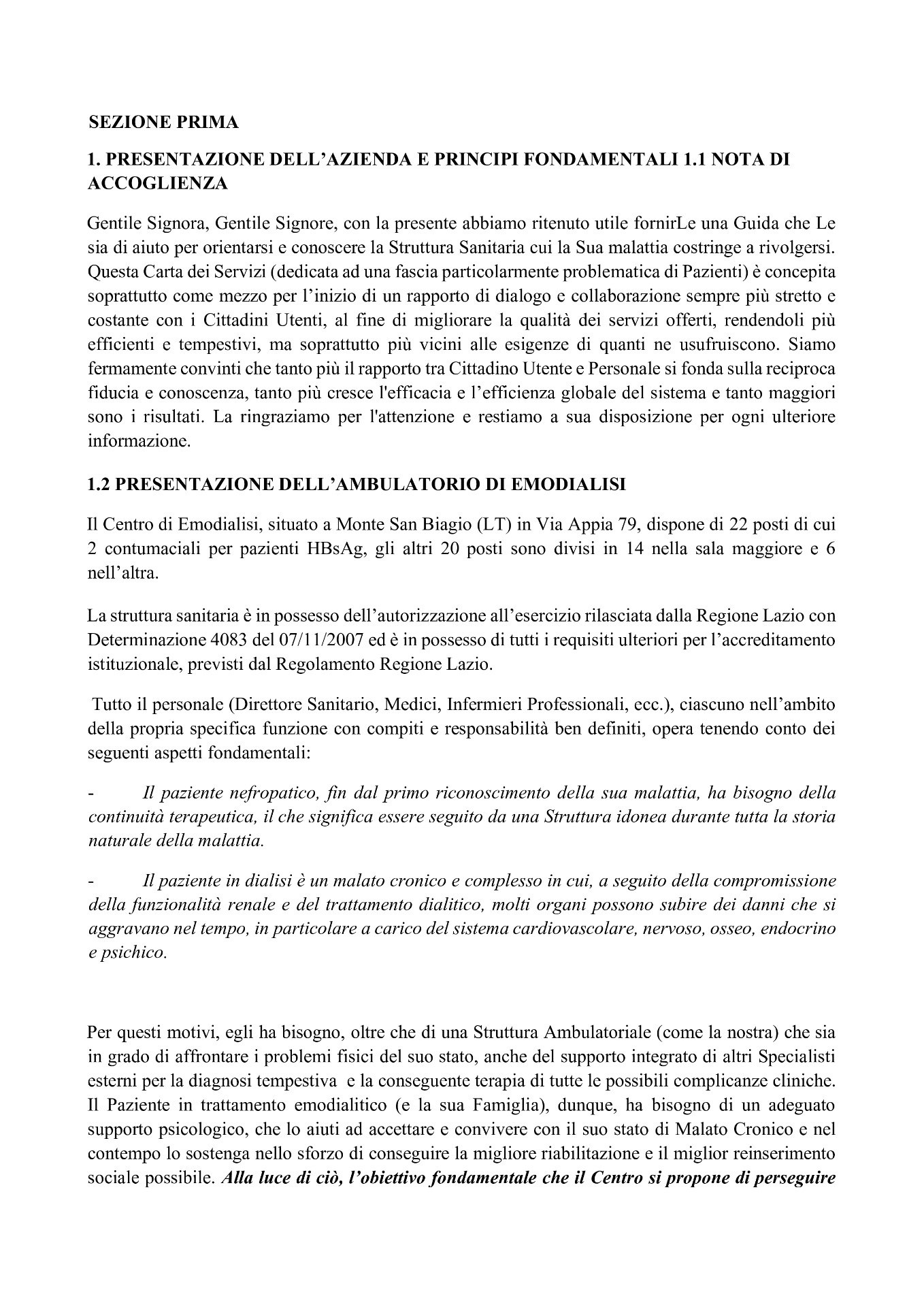 SEZIONE PRIMA

1. PRESENTAZIONE DELL'AZIENDA E PRINCIPI FONDAMENTALI 1.1 NOTA DI ACCOGLIENZA

Gentile Signora, Gentile Signore, con la presente abbiamo ritenuto utile fornirLe una Guida che Le sia di aiuto per orientarsi e conoscere la Struttura Sanitaria cui la Sua malattia costringe a rivolgersi. Questa Carta dei Servizi (dedicata ad una fascia particolarmente problematica di Pazienti) è concepita soprattutto come mezzo per l'inizio di un rapporto di dialogo e collaborazione sempre più stretto e costante con i Cittadini Utenti, al fine di migliorare la qualità dei servizi offerti, rendendoli più efficienti e tempestivi, ma soprattutto più vicini alle esigenze di quanti ne usufruiscono. Siamo fermamente convinti che tanto più il rapporto tra Cittadino Utente e Personale si fonda sulla reciproca fiducia e conoscenza, tanto più cresce l'efficacia e l'efficienza globale del sistema e tanto maggiori sono i risultati. La ringraziamo per l'attenzione e restiamo a sua disposizione per ogni ulteriore informazione.

1.2 PRESENTAZIONE DELL'AMBULATORIO DI EMODIALISI

Il Centro di Emodialisi, situato a Monte San Biagio (LT) in Via Appia 79, dispone di 22 posti di cui 2 contumaciali per pazienti HBsAg, gli altri 20 posti sono divisi in 14 nella sala maggiore e 6 nell'altra.

La struttura sanitaria è in possesso dell'autorizzazione all'esercizio rilasciata dalla Regione Lazio con Determinazione 4083 del 07/11/2007 ed è in possesso di tutti i requisiti ulteriori per l'accreditamento istituzionale, previsti dal Regolamento Regione Lazio.

Tutto il personale (Direttore Sanitario, Medici, Infermieri Professionali, ecc.), ciascuno nell'ambito della propria specifica funzione con compiti e responsabilità ben definiti, opera tenendo conto dei seguenti aspetti fondamentali:

- Il paziente nefropatico, fin dal primo riconoscimento della sua malattia, ha bisogno della continuità terapeutica, il che significa essere seguito da una Struttura idonea durante tutta la storia naturale della malattia.

- Il paziente in dialisi è un malato cronico e complesso in cui, a seguito della compromissione della funzionalità renale e del trattamento dialitico, molti organi possono subire dei danni che si aggravano nel tempo, in particolare a carico del sistema cardiovascolare, nervoso, osseo, endocrino e psichico.

Per questi motivi, egli ha bisogno, oltre che di una Struttura Ambulatoriale (come la nostra) che sia in grado di affrontare i problemi fisici del suo stato, anche del supporto integrato di altri Specialisti esterni per la diagnosi tempestiva e la conseguente terapia di tutte le possibili complicanze cliniche. Il Paziente in trattamento emodialitico (e la sua Famiglia), dunque, ha bisogno di un adeguato supporto psicologico, che lo aiuti ad accettare e convivere con il suo stato di Malato Cronico e nel contempo lo sostenga nello sforzo di conseguire la migliore riabilitazione e il miglior reinserimento sociale possibile. Alla luce di ciò, l'obiettivo fondamentale che il Centro si propone di perseguire